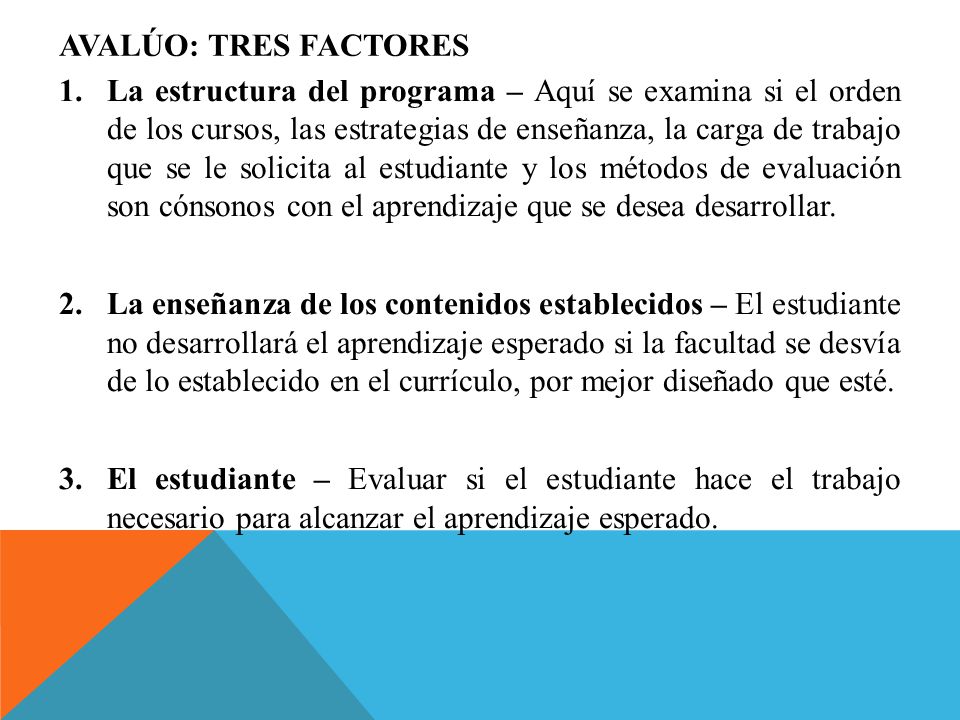 AVALÚO: TRES FACTORES

1. La estructura del programa – Aquí se examina si el orden de los cursos, las estrategias de enseñanza, la carga de trabajo que se le solicita al estudiante y los métodos de evaluación son cónsonos con el aprendizaje que se desea desarrollar.

2. La enseñanza de los contenidos establecidos – El estudiante no desarrollará el aprendizaje esperado si la facultad se desvía de lo establecido en el currículo, por mejor diseñado que esté.

3. El estudiante – Evaluar si el estudiante hace el trabajo necesario para alcanzar el aprendizaje esperado.